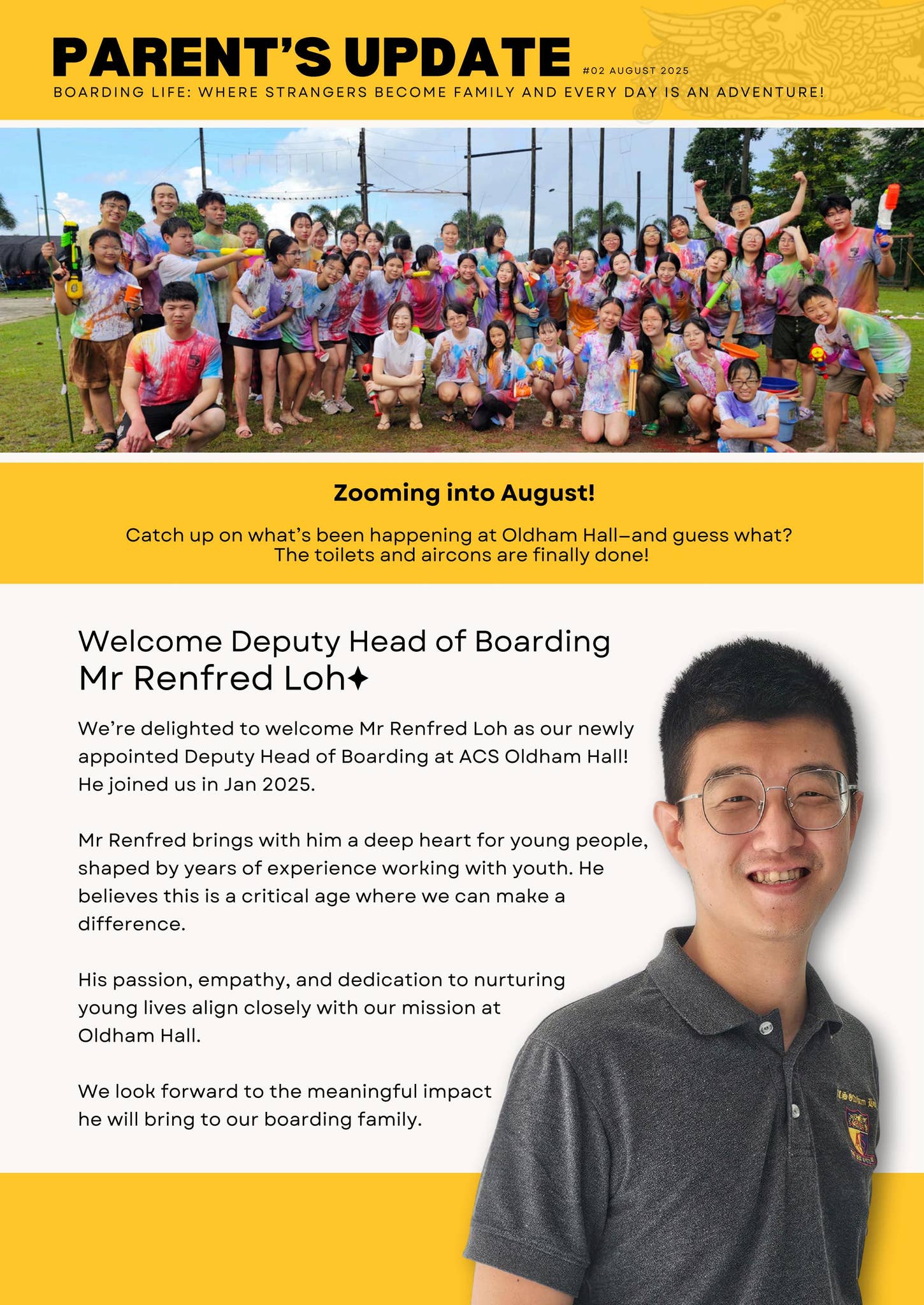 PARENT'S UPDATE #02 AUGUST 2025

BOARDING LIFE: WHERE STRANGERS BECOME FAMILY AND EVERY DAY IS AN ADVENTURE!

Zooming into August!

Catch up on what's been happening at Oldham Hall—and guess what? The toilets and aircons are finally done!

Welcome Deputy Head of Boarding Mr Renfred Loh✦

We're delighted to welcome Mr Renfred Loh as our newly appointed Deputy Head of Boarding at ACS Oldham Hall! He joined us in Jan 2025.

Mr Renfred brings with him a deep heart for young people, shaped by years of experience working with youth. He believes this is a critical age where we can make a difference.

His passion, empathy, and dedication to nurturing young lives align closely with our mission at Oldham Hall.

We look forward to the meaningful impact he will bring to our boarding family.